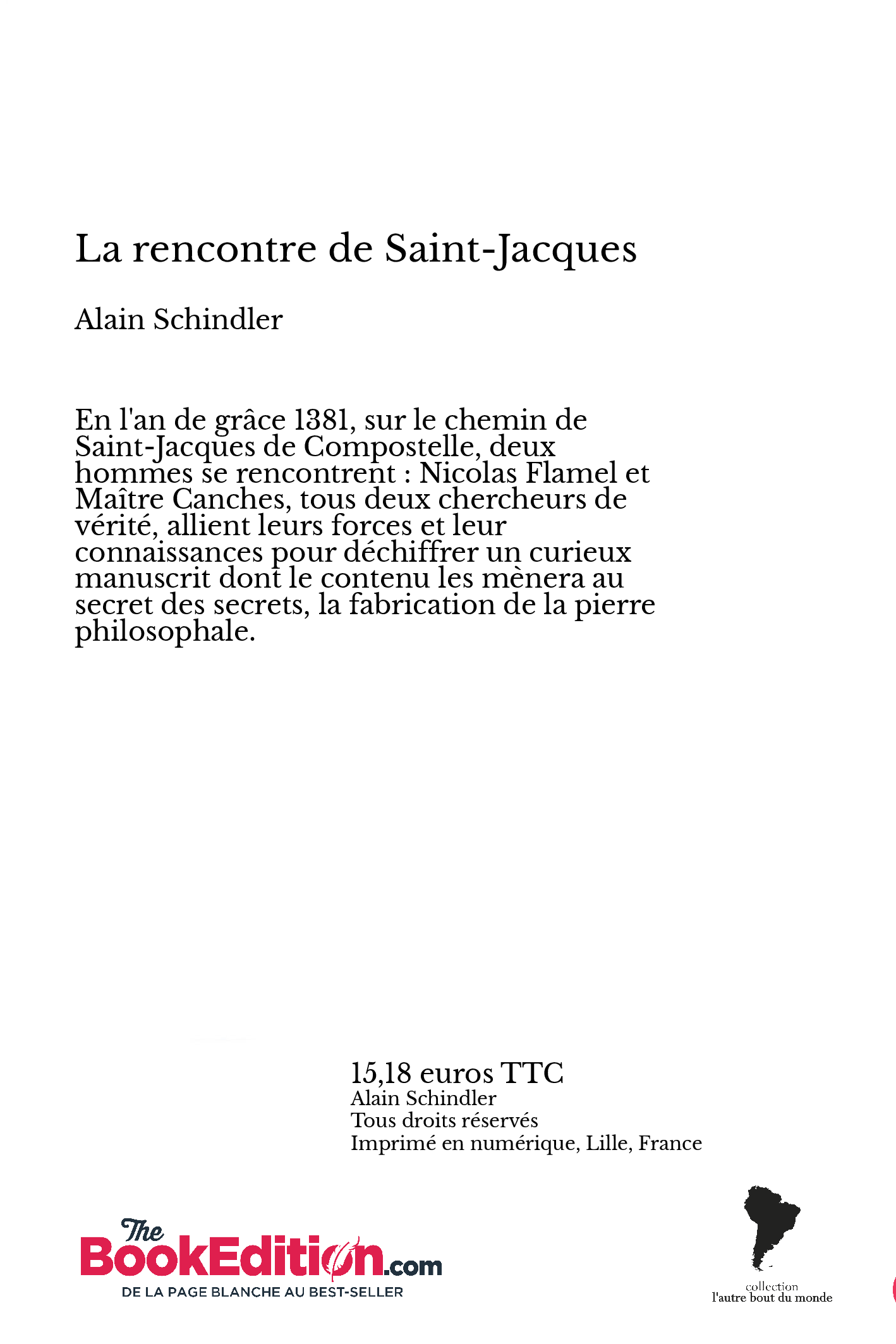 La rencontre de Saint-Jacques

Alain Schindler

En l'an de grâce 1381, sur le chemin de Saint-Jacques de Compostelle, deux hommes se rencontrent : Nicolas Flamel et Maître Canches, tous deux chercheurs de vérité, allient leurs forces et leur connaissances pour déchiffrer un curieux manuscrit dont le contenu les mènera au secret des secrets, la fabrication de la pierre philosophale.

15,18 euros TTC
Alain Schindler
Tous droits réservés
Imprimé en numérique, Lille, France

The BookEdition.com
DE LA PAGE BLANCHE AU BEST-SELLER

collection
l'autre bout du monde